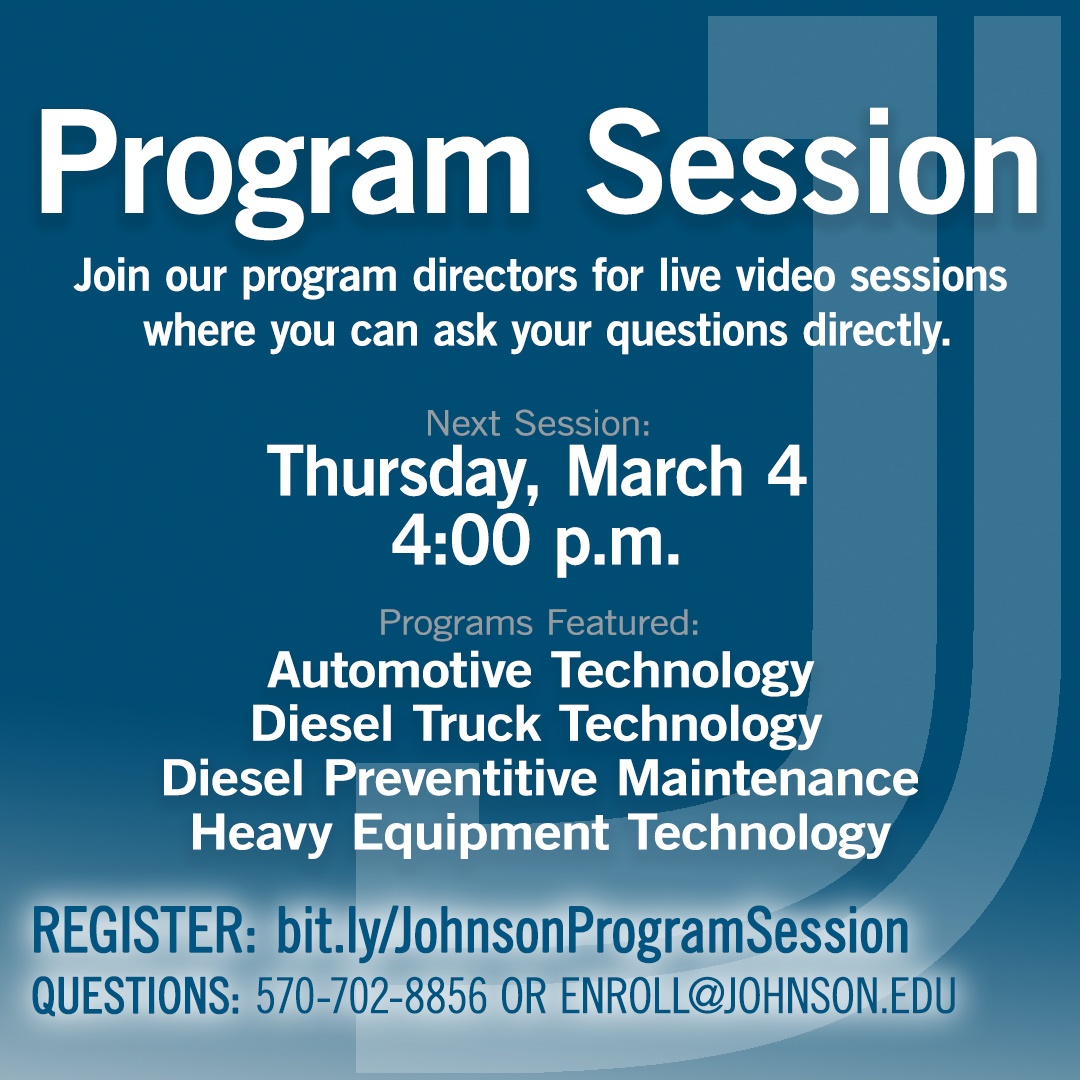 Program Session

Join our program directors for live video sessions where you can ask your questions directly.

Next Session:
Thursday, March 4
4:00 p.m.

Programs Featured:
Automotive Technology
Diesel Truck Technology
Diesel Preventitive Maintenance
Heavy Equipment Technology

REGISTER: bit.ly/JohnsonProgramSession
QUESTIONS: 570-702-8856 OR ENROLL@JOHNSON.EDU